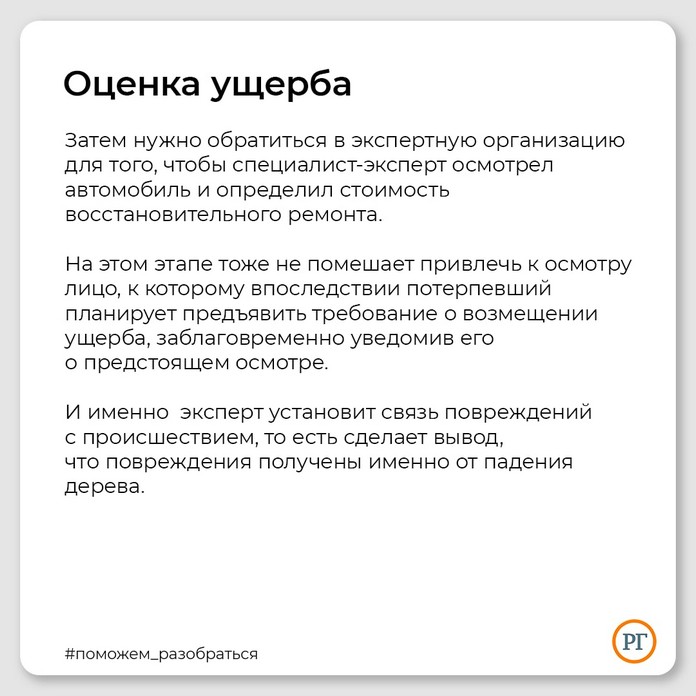 Оценка ущерба

Затем нужно обратиться в экспертную организацию для того, чтобы специалист-эксперт осмотрел автомобиль и определил стоимость восстановительного ремонта.

На этом этапе тоже не помешает привлечь к осмотру лицо, к которому впоследствии потерпевший планирует предъявить требование о возмещении ущерба, заблаговременно уведомив его о предстоящем осмотре.

И именно  эксперт установит связь повреждений с происшествием, то есть сделает вывод, что повреждения получены именно от падения дерева.

#поможем_разобраться

РГ